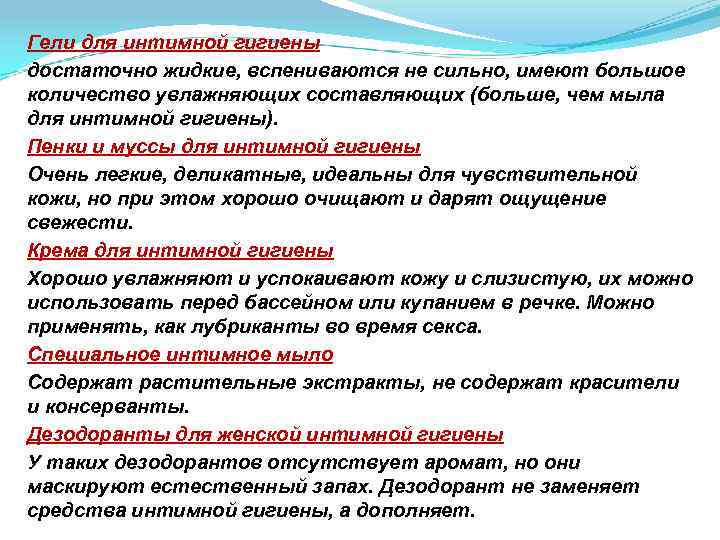 Гели для интимной гигиены
достаточно жидкие, вспениваются не сильно, имеют большое количество увлажняющих составляющих (больше, чем мыла для интимной гигиены).

Пенки и муссы для интимной гигиены
Очень легкие, деликатные, идеальны для чувствительной кожи, но при этом хорошо очищают и дарят ощущение свежести.

Крема для интимной гигиены
Хорошо увлажняют и успокаивают кожу и слизистую, их можно использовать перед бассейном или купанием в речке. Можно применять, как лубриканты во время секса.

Специальное интимное мыло
Содержат растительные экстракты, не содержат красители и консерванты.

Дезодоранты для женской интимной гигиены
У таких дезодорантов отсутствует аромат, но они маскируют естественный запах. Дезодорант не заменяет средства интимной гигиены, а дополняет.